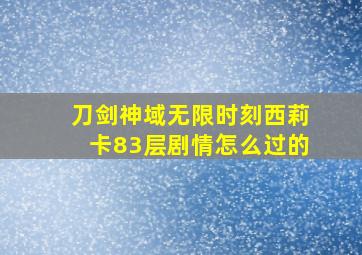 刀剑神域无限时刻西莉卡83层剧情怎么过的